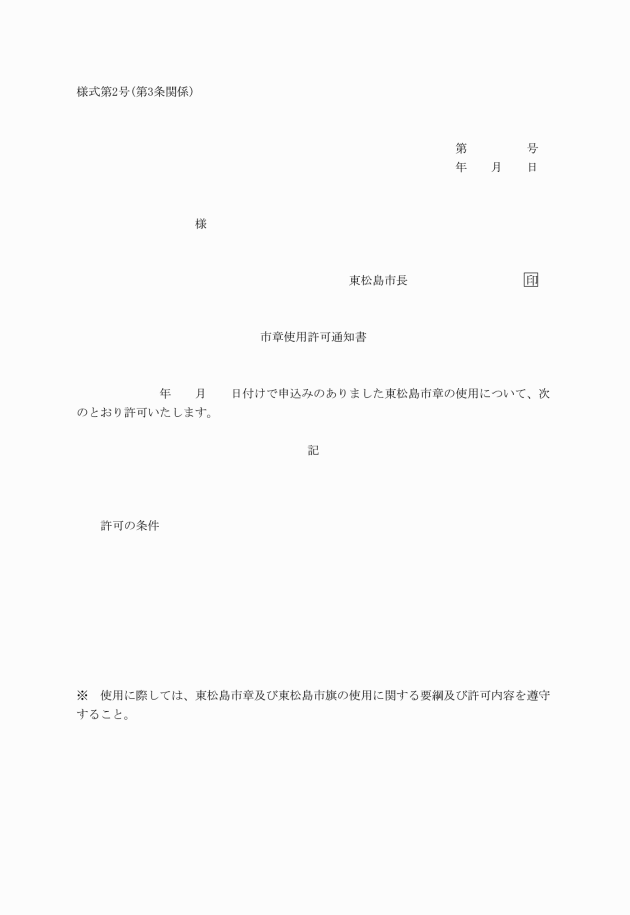 様式第2号(第3条関係)

第　　　号
年　月　日

様

東松島市長　　　　　印

市章使用許可通知書

年　月　日付けで申込みのありました東松島市章の使用について、次のとおり許可いたします。

記

許可の条件

※　使用に際しては、東松島市章及び東松島市旗の使用に関する要綱及び許可内容を遵守すること。